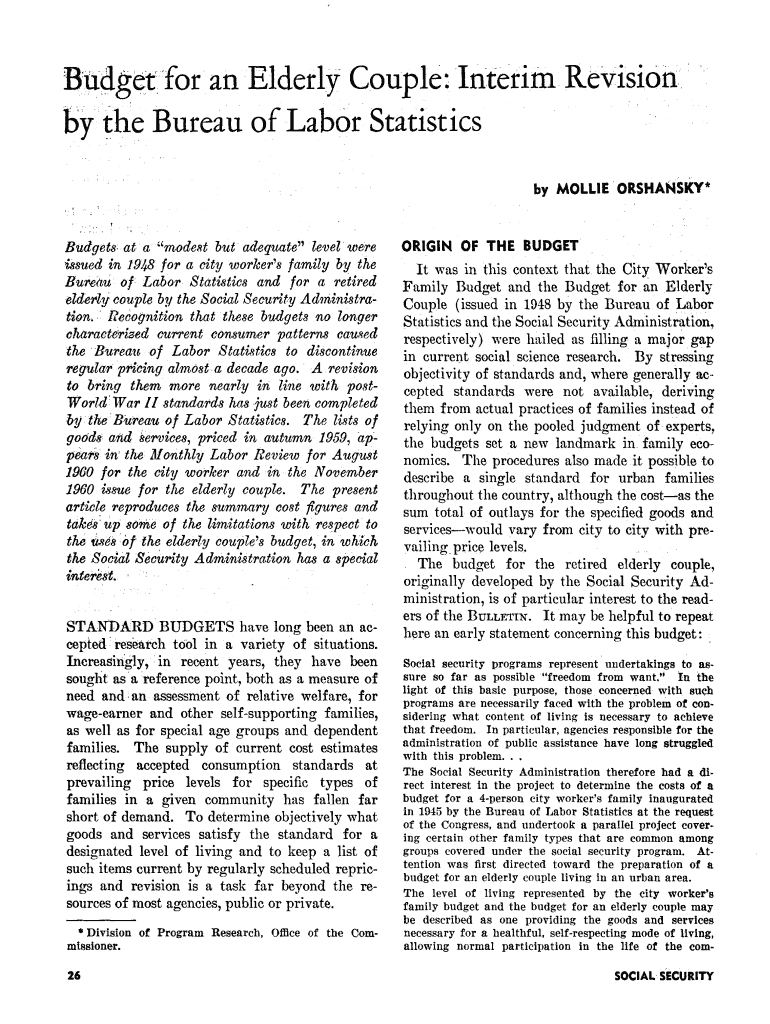 Budget for an Elderly Couple: Interim Revision by the Bureau of Labor Statistics

by MOLLIE ORSHANSKY*

Budgets at a "modest but adequate" level were issued in 1948 for a city worker's family by the Bureau of Labor Statistics and for a retired elderly couple by the Social Security Administration. Recognition that these budgets no longer characterized current consumer patterns caused the Bureau of Labor Statistics to discontinue regular pricing almost a decade ago. A revision to bring them more nearly in line with post-World War II standards has just been completed by the Bureau of Labor Statistics. The lists of goods and services, priced in autumn 1959, appears in the Monthly Labor Review for August 1960 for the city worker and in the November 1960 issue for the elderly couple. The present article reproduces the summary cost figures and takes up some of the limitations with respect to the uses of the elderly couple's budget, in which the Social Security Administration has a special interest.

STANDARD BUDGETS have long been an accepted research tool in a variety of situations. Increasingly, in recent years, they have been sought as a reference point, both as a measure of need and an assessment of relative welfare, for wage-earner and other self-supporting families, as well as for special age groups and dependent families. The supply of current cost estimates reflecting accepted consumption standards at prevailing price levels for specific types of families in a given community has fallen far short of demand. To determine objectively what goods and services satisfy the standard for a designated level of living and to keep a list of such items current by regularly scheduled repricings and revision is a task far beyond the resources of most agencies, public or private.

* Division of Program Research, Office of the Commissioner.

ORIGIN OF THE BUDGET

It was in this context that the City Worker's Family Budget and the Budget for an Elderly Couple (issued in 1948 by the Bureau of Labor Statistics and the Social Security Administration, respectively) were hailed as filling a major gap in current social science research. By stressing objectivity of standards and, where generally accepted standards were not available, deriving them from actual practices of families instead of relying only on the pooled judgment of experts, the budgets set a new landmark in family economics. The procedures also made it possible to describe a single standard for urban families throughout the country, although the cost—as the sum total of outlays for the specified goods and services—would vary from city to city with prevailing price levels.

The budget for the retired elderly couple, originally developed by the Social Security Administration, is of particular interest to the readers of the BULLETIN. It may be helpful to repeat here an early statement concerning this budget:

Social security programs represent undertakings to assure so far as possible "freedom from want." In the light of this basic purpose, those concerned with such programs are necessarily faced with the problem of considering what content of living is necessary to achieve that freedom. In particular, agencies responsible for the administration of public assistance have long struggled with this problem. . .

The Social Security Administration therefore had a direct interest in the project to determine the costs of a budget for a 4-person city worker's family inaugurated in 1945 by the Bureau of Labor Statistics at the request of the Congress, and undertook a parallel project covering certain other family types that are common among groups covered under the social security program. Attention was first directed toward the preparation of a budget for an elderly couple living in an urban area.

The level of living represented by the city worker's family budget and the budget for an elderly couple may be described as one providing the goods and services necessary for a healthful, self-respecting mode of living, allowing normal participation in the life of the com-

26

SOCIAL SECURITY